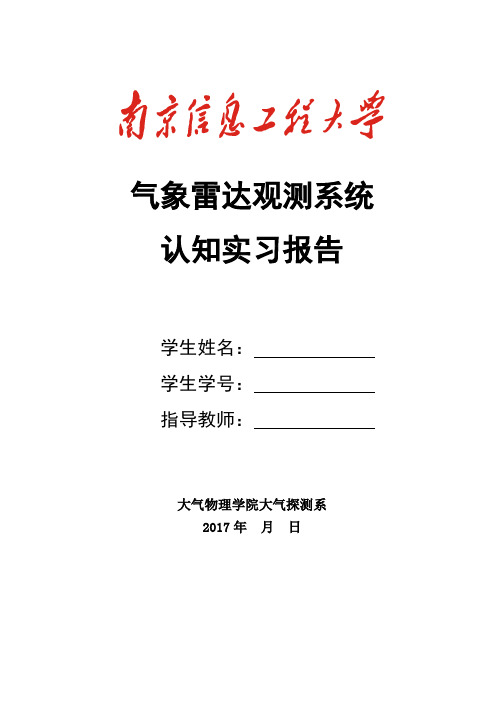 南京信息工程大学

气象雷达观测系统
认知实习报告

学生姓名：
学生学号：
指导教师：

大气物理学院大气探测系
2017 年 月 日